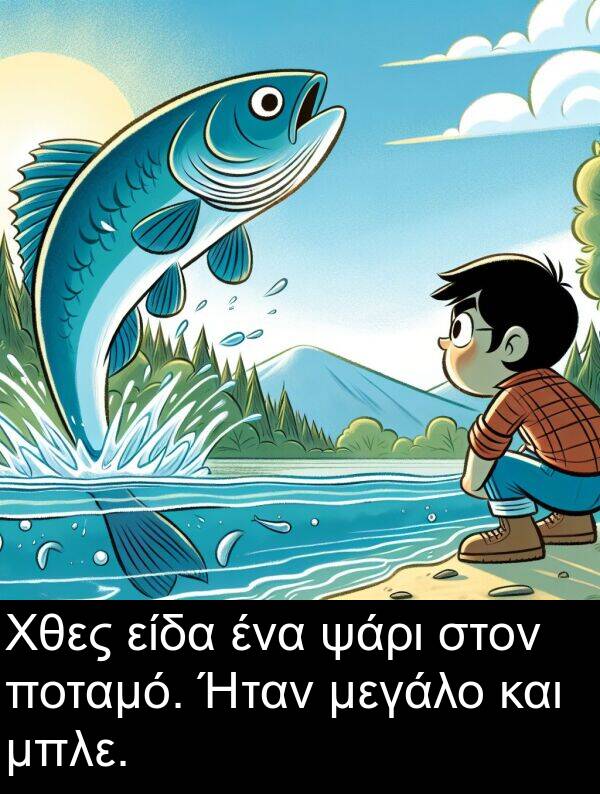 Χθες είδα ένα ψάρι στον ποταμό. Ήταν μεγάλο και μπλε.